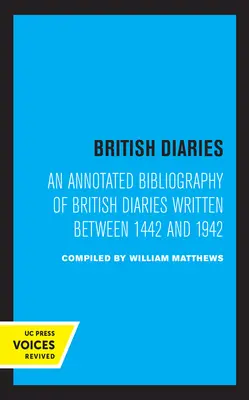 BRITISH DIARIES

AN ANNOTATED BIBLIOGRAPHY OF BRITISH DIARIES WRITTEN BETWEEN 1442 AND 1942

COMPILED BY WILLIAM MATTHEWS

UC PRESS
VOICES
REVIVED